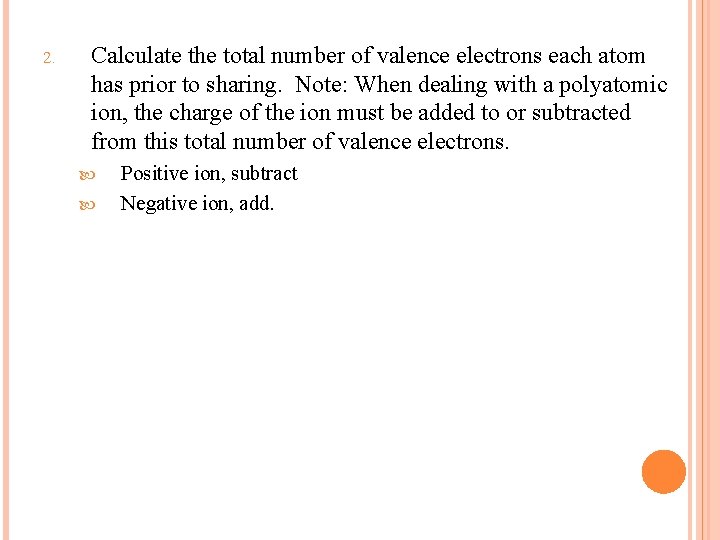 2. Calculate the total number of valence electrons each atom has prior to sharing. Note: When dealing with a polyatomic ion, the charge of the ion must be added to or subtracted from this total number of valence electrons.

Positive ion, subtract

Negative ion, add.